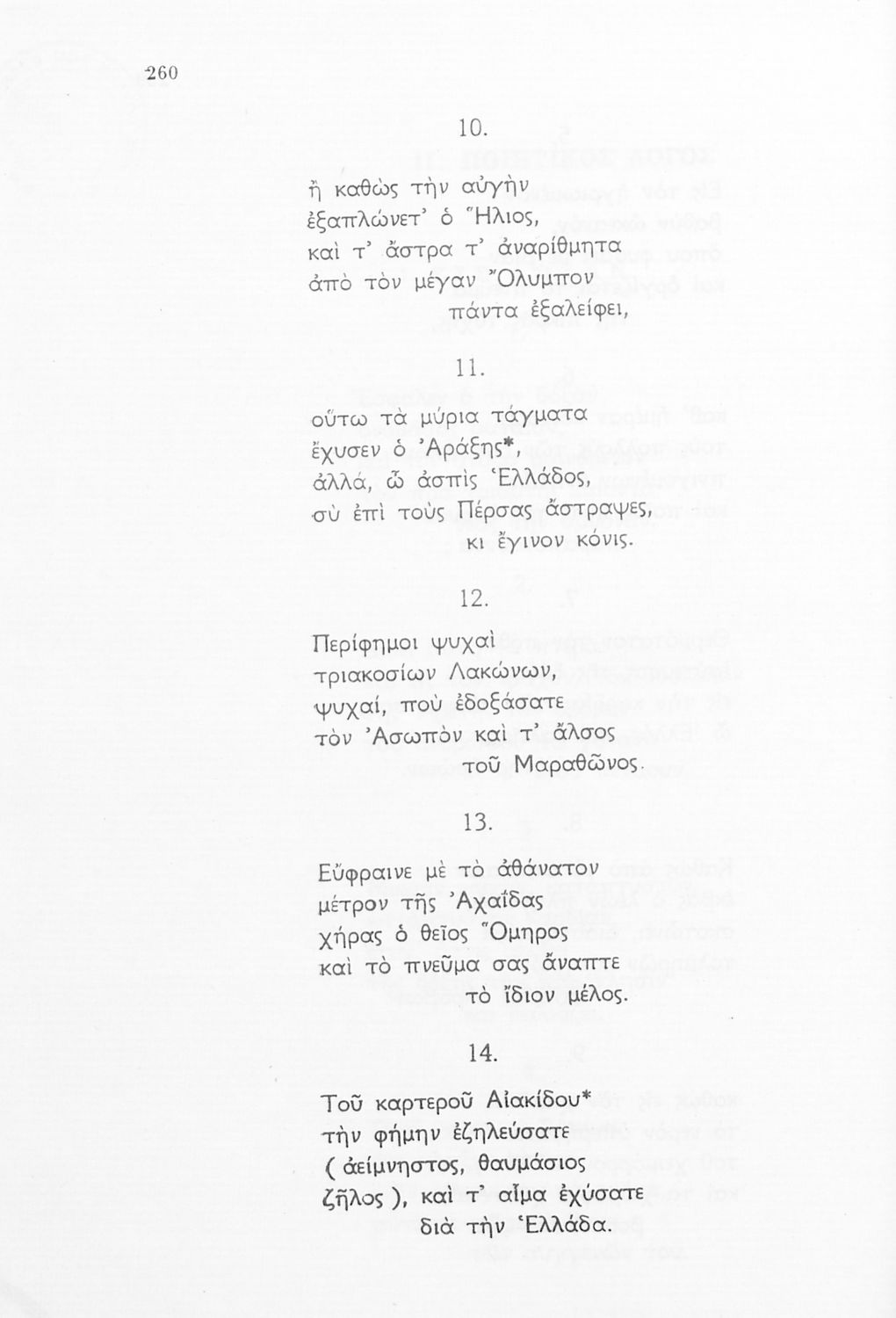 260

10.

ἢ καθὼς τὴν αὐγὴν
ἐξαπλώνετ' ὁ Ἥλιος,
καὶ τ' ἄστρα τ' ἀναρίθμητα
ἀπὸ τὸν μέγαν Ὄλυμπον
πάντα ἐξαλείφει,

11.

οὕτω τὰ μύρια τάγματα
ἔχυσεν ὁ Ἀράξης*,
ἀλλά, ὦ ἀσπὶς Ἑλλάδος,
σὺ ἐπὶ τοὺς Πέρσας ἄστραψες,
κι ἔγινον κόνις.

12.

Περίφημοι ψυχαὶ
τριακοσίων Λακώνων,
ψυχαί, ποὺ ἐδοξάσατε
τὸν Ἀσωπὸν καὶ τ' ἄλσος
τοῦ Μαραθῶνος.

13.

Εὔφραινε μὲ τὸ ἀθάνατον
μέτρον τῆς Ἀχαΐδας
χήρας ὁ θεῖος Ὅμηρος
καὶ τὸ πνεῦμα σας ἄναπτε
τὸ ἴδιον μέλος.

14.

Τοῦ καρτεροῦ Αἰακίδου*
τὴν φήμην ἐζηλεύσατε
( ἀείμνηστος, θαυμάσιος
ζῆλος ), καὶ τ' αἷμα ἐχύσατε
διὰ τὴν Ἑλλάδα.